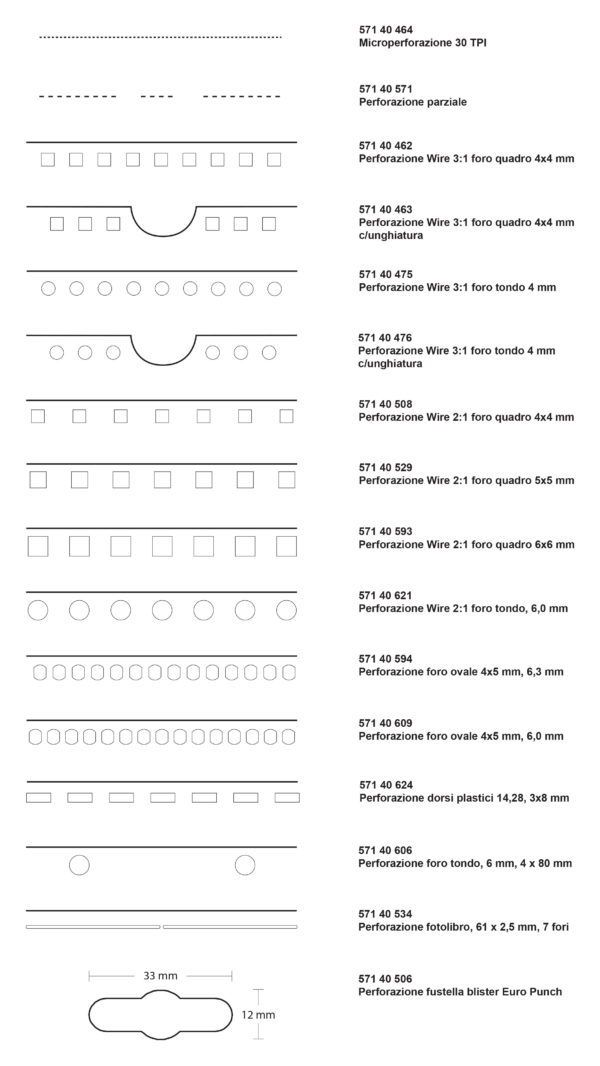 571 40 464
Microperforazione 30 TPI

571 40 571
Perforazione parziale

571 40 462
Perforazione Wire 3:1 foro quadro 4x4 mm

571 40 463
Perforazione Wire 3:1 foro quadro 4x4 mm c/unghiatura

571 40 475
Perforazione Wire 3:1 foro tondo 4 mm

571 40 476
Perforazione Wire 3:1 foro tondo 4 mm c/unghiatura

571 40 508
Perforazione Wire 2:1 foro quadro 4x4 mm

571 40 529
Perforazione Wire 2:1 foro quadro 5x5 mm

571 40 593
Perforazione Wire 2:1 foro quadro 6x6 mm

571 40 621
Perforazione Wire 2:1 foro tondo, 6,0 mm

571 40 594
Perforazione foro ovale 4x5 mm, 6,3 mm

571 40 609
Perforazione foro ovale 4x5 mm, 6,0 mm

571 40 624
Perforazione dorsi plastici 14,28, 3x8 mm

571 40 606
Perforazione foro tondo, 6 mm, 4 x 80 mm

571 40 534
Perforazione fotolibro, 61 x 2,5 mm, 7 fori

33 mm
12 mm

571 40 506
Perforazione fustella blister Euro Punch